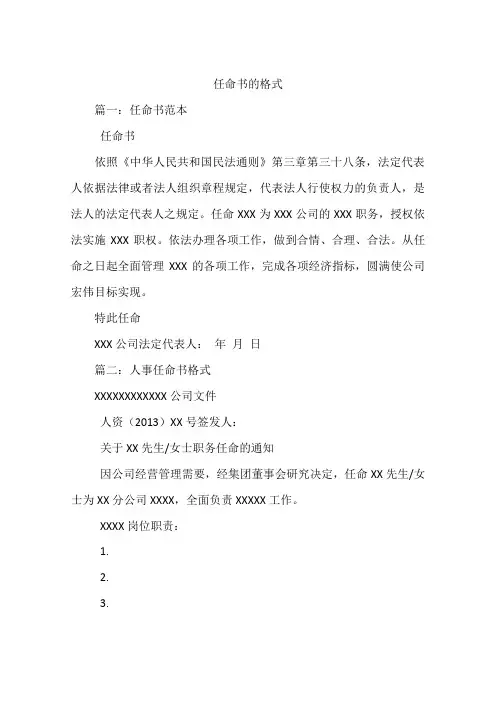 任命书的格式

篇一：任命书范本

任命书

依照《中华人民共和国民法通则》第三章第三十八条，法定代表人依据法律或者法人组织章程规定，代表法人行使权力的负责人，是法人的法定代表人之规定。任命 XXX 为 XXX 公司的 XXX 职务，授权依法实施 XXX 职权。依法办理各项工作，做到合情、合理、合法。从任命之日起全面管理 XXX 的各项工作，完成各项经济指标，圆满使公司宏伟目标实现。

特此任命

XXX 公司法定代表人： 年 月 日

篇二：人事任命书格式

XXXXXXXXXXXX 公司文件

人资（2013）XX 号签发人：

关于 XX 先生/女士职务任命的通知

因公司经营管理需要，经集团董事会研究决定，任命 XX 先生/女士为 XX 分公司 XXXX，全面负责 XXXXX 工作。

XXXX 岗位职责：

1.

2.

3.